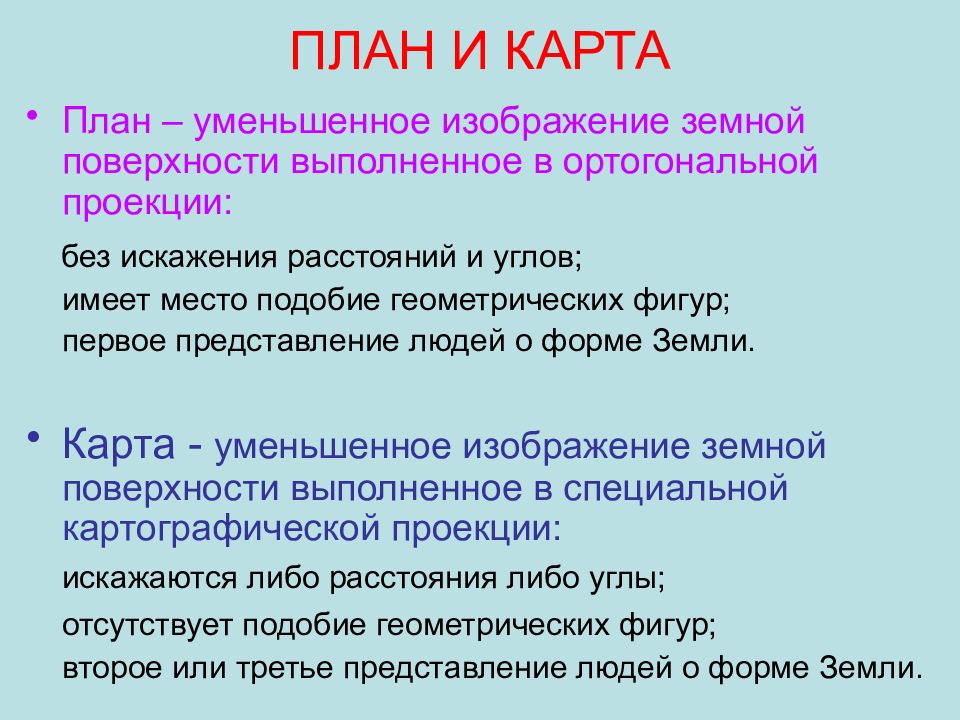 ПЛАН И КАРТА

• План – уменьшенное изображение земной поверхности выполненное в ортогональной проекции:

без искажения расстояний и углов;
имеет место подобие геометрических фигур;
первое представление людей о форме Земли.

• Карта - уменьшенное изображение земной поверхности выполненное в специальной картографической проекции:

искажаются либо расстояния либо углы;
отсутствует подобие геометрических фигур;
второе или третье представление людей о форме Земли.